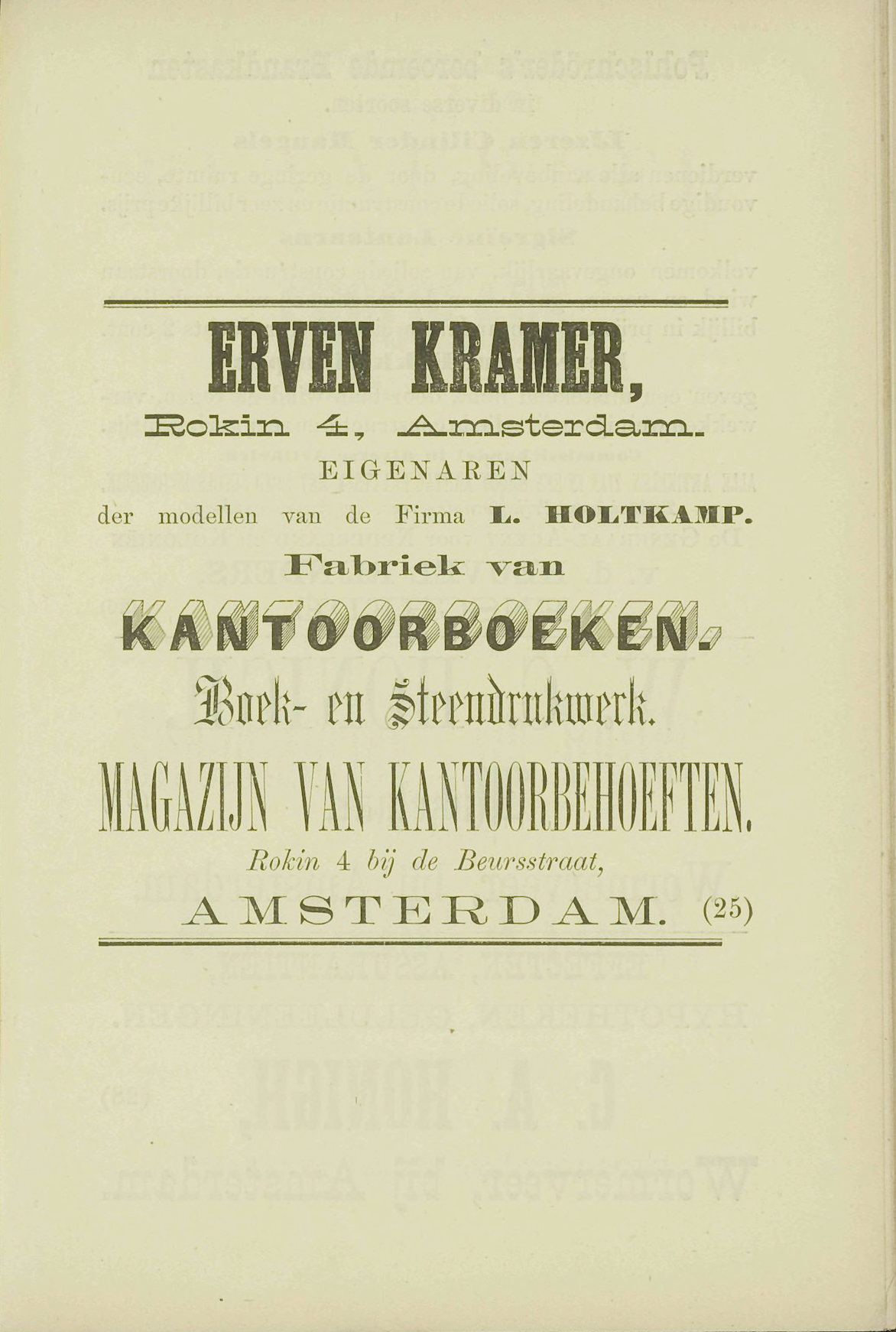 ERVEN KRAMER,
Rokin 4, Amsterdam.
EIGENAREN
der modellen van de Firma L. HOLTKAMP.
Fabriek van
KANTOORBOEKEN.
Boek- en Steendrukwerk.
MAGAZIJN VAN KANTOORBEHOEFTEN.
Rokin 4 bij de Beursstraat,
AMSTERDAM. (25)